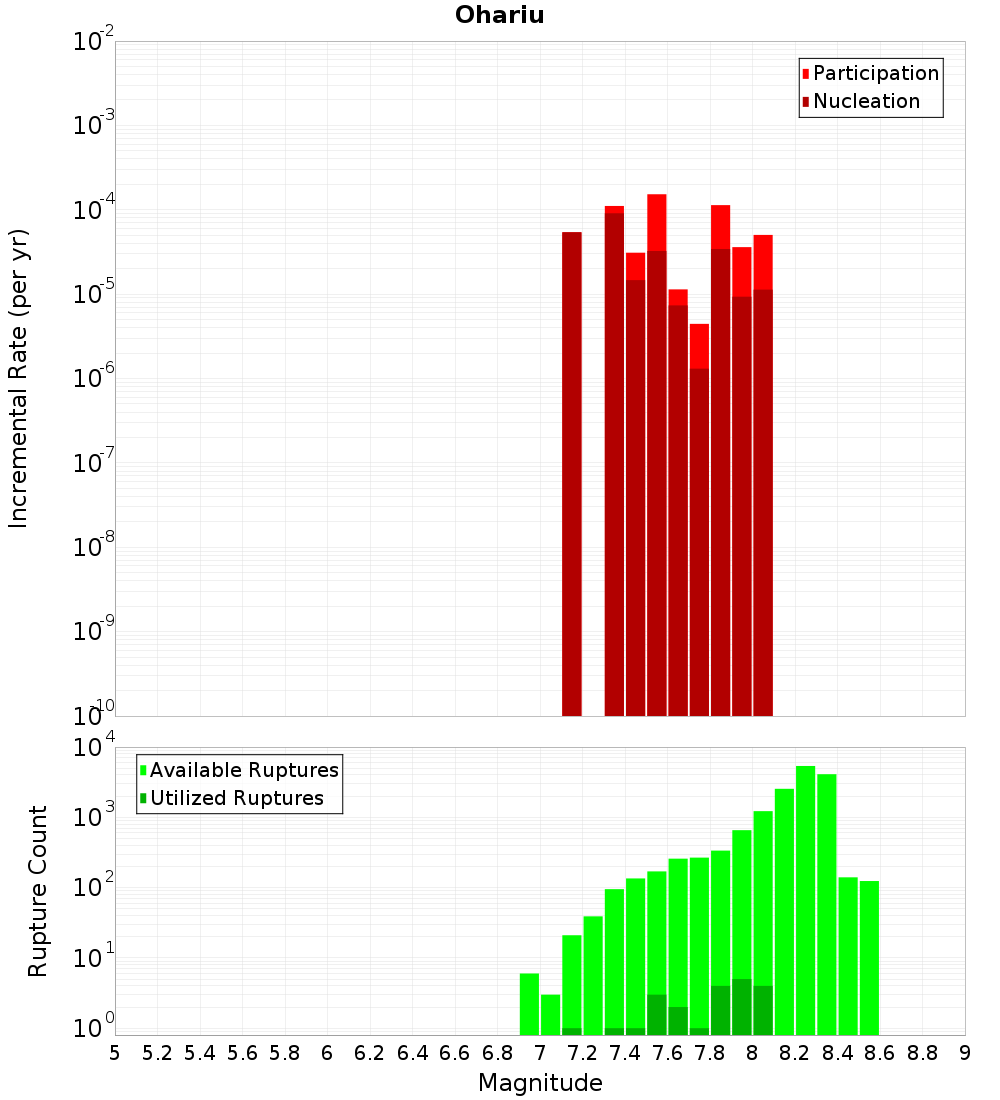 Ohariu

Participation
Nucleation

Incremental Rate (per yr)

$10^{-2}$
$10^{-3}$
$10^{-4}$
$10^{-5}$
$10^{-6}$
$10^{-7}$
$10^{-8}$
$10^{-9}$
$10^{-10}$

Available Ruptures
Utilized Ruptures

Rupture Count

$10^{4}$
$10^{3}$
$10^{2}$
$10^{1}$
$10^{0}$

5 5.2 5.4 5.6 5.8 6 6.2 6.4 6.6 6.8 7 7.2 7.4 7.6 7.8 8 8.2 8.4 8.6 8.8 9

Magnitude